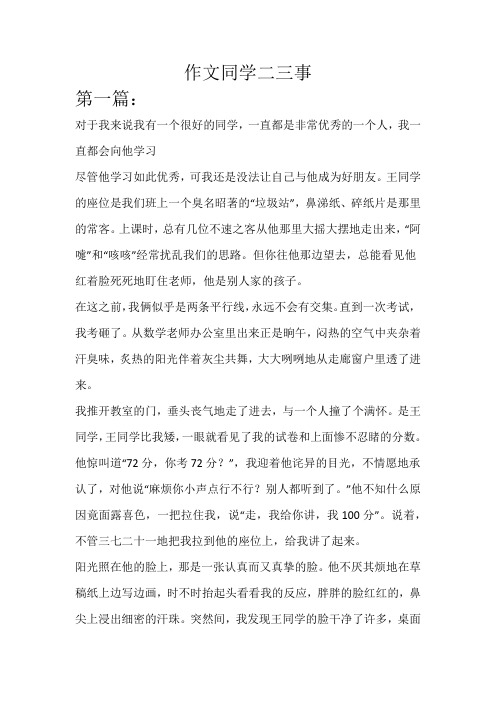 作文同学二三事

第一篇：

对于我来说我有一个很好的同学，一直都是非常优秀的一个人，我一直都会向他学习

尽管他学习如此优秀，可我还是没法让自己与他成为好朋友。王同学的座位是我们班上一个臭名昭著的“垃圾站”，鼻涕纸、碎纸片是那里的常客。上课时，总有几位不速之客从他那里大摇大摆地走出来，“阿嚏”和“咳咳”经常扰乱我们的思路。但你往他那边望去，总能看见他红着脸死死地盯住老师，他是别人家的孩子。

在这之前，我俩似乎是两条平行线，永远不会有交集。直到一次考试，我考砸了。从数学老师办公室里出来正是晌午，闷热的空气中夹杂着汗臭味，炙热的阳光伴着灰尘共舞，大大咧咧地从走廊窗户里透了进来。

我推开教室的门，垂头丧气地走了进去，与一个人撞了个满怀。是王同学，王同学比我矮，一眼就看见了我的试卷和上面惨不忍睹的分数。他惊叫道“72 分，你考 72 分？”，我迎着他诧异的目光，不情愿地承认了，对他说“麻烦你小声点行不行？别人都听到了。”他不知什么原因竟面露喜色，一把拉住我，说“走，我给你讲，我 100 分”。说着，不管三七二十一地把我拉到他的座位上，给我讲了起来。

阳光照在他的脸上，那是一张认真而又真挚的脸。他不厌其烦地在草稿纸上边写边画，时不时抬起头看看我的反应，胖胖的脸红红的，鼻尖上浸出细密的汗珠。突然间，我发现王同学的脸干净了许多，桌面